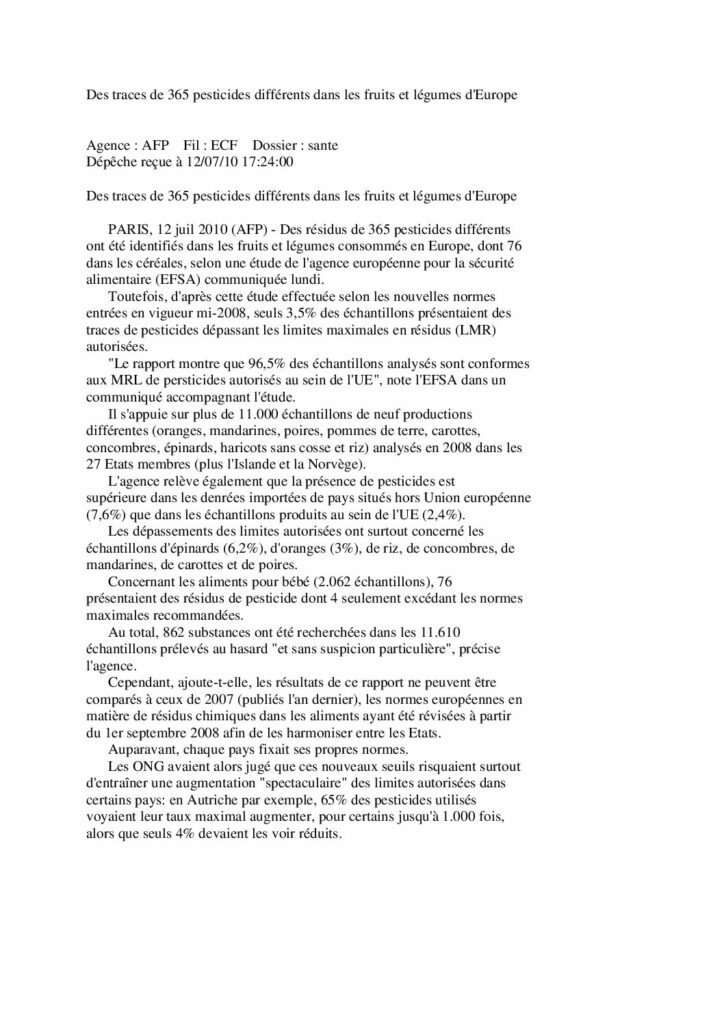 Des traces de 365 pesticides différents dans les fruits et légumes d'Europe

Agence : AFP Fil : ECF Dossier : sante
Dépêche reçue à 12/07/10 17:24:00

Des traces de 365 pesticides différents dans les fruits et légumes d'Europe

PARIS, 12 juil 2010 (AFP) - Des résidus de 365 pesticides différents ont été identifiés dans les fruits et légumes consommés en Europe, dont 76 dans les céréales, selon une étude de l'agence européenne pour la sécurité alimentaire (EFSA) communiquée lundi.

Toutefois, d'après cette étude effectuée selon les nouvelles normes entrées en vigueur mi-2008, seuls 3,5% des échantillons présentaient des traces de pesticides dépassant les limites maximales en résidus (LMR) autorisées.

"Le rapport montre que 96,5% des échantillons analysés sont conformes aux MRL de persticides autorisés au sein de l'UE", note l'EFSA dans un communiqué accompagnant l'étude.

Il s'appuie sur plus de 11.000 échantillons de neuf productions différentes (oranges, mandarines, poires, pommes de terre, carottes, concombres, épinards, haricots sans cosse et riz) analysés en 2008 dans les 27 Etats membres (plus l'Islande et la Norvège).

L'agence relève également que la présence de pesticides est supérieure dans les denrées importées de pays situés hors Union européenne (7,6%) que dans les échantillons produits au sein de l'UE (2,4%).

Les dépassements des limites autorisées ont surtout concerné les échantillons d'épinards (6,2%), d'oranges (3%), de riz, de concombres, de mandarines, de carottes et de poires.

Concernant les aliments pour bébé (2.062 échantillons), 76 présentaient des résidus de pesticide dont 4 seulement excédant les normes maximales recommandées.

Au total, 862 substances ont été recherchées dans les 11.610 échantillons prélevés au hasard "et sans suspicion particulière", précise l'agence.

Cependant, ajoute-t-elle, les résultats de ce rapport ne peuvent être comparés à ceux de 2007 (publiés l'an dernier), les normes européennes en matière de résidus chimiques dans les aliments ayant été révisées à partir du 1er septembre 2008 afin de les harmoniser entre les Etats.

Auparavant, chaque pays fixait ses propres normes.

Les ONG avaient alors jugé que ces nouveaux seuils risquaient surtout d'entraîner une augmentation "spectaculaire" des limites autorisées dans certains pays: en Autriche par exemple, 65% des pesticides utilisés voyaient leur taux maximal augmenter, pour certains jusqu'à 1.000 fois, alors que seuls 4% devaient les voir réduits.